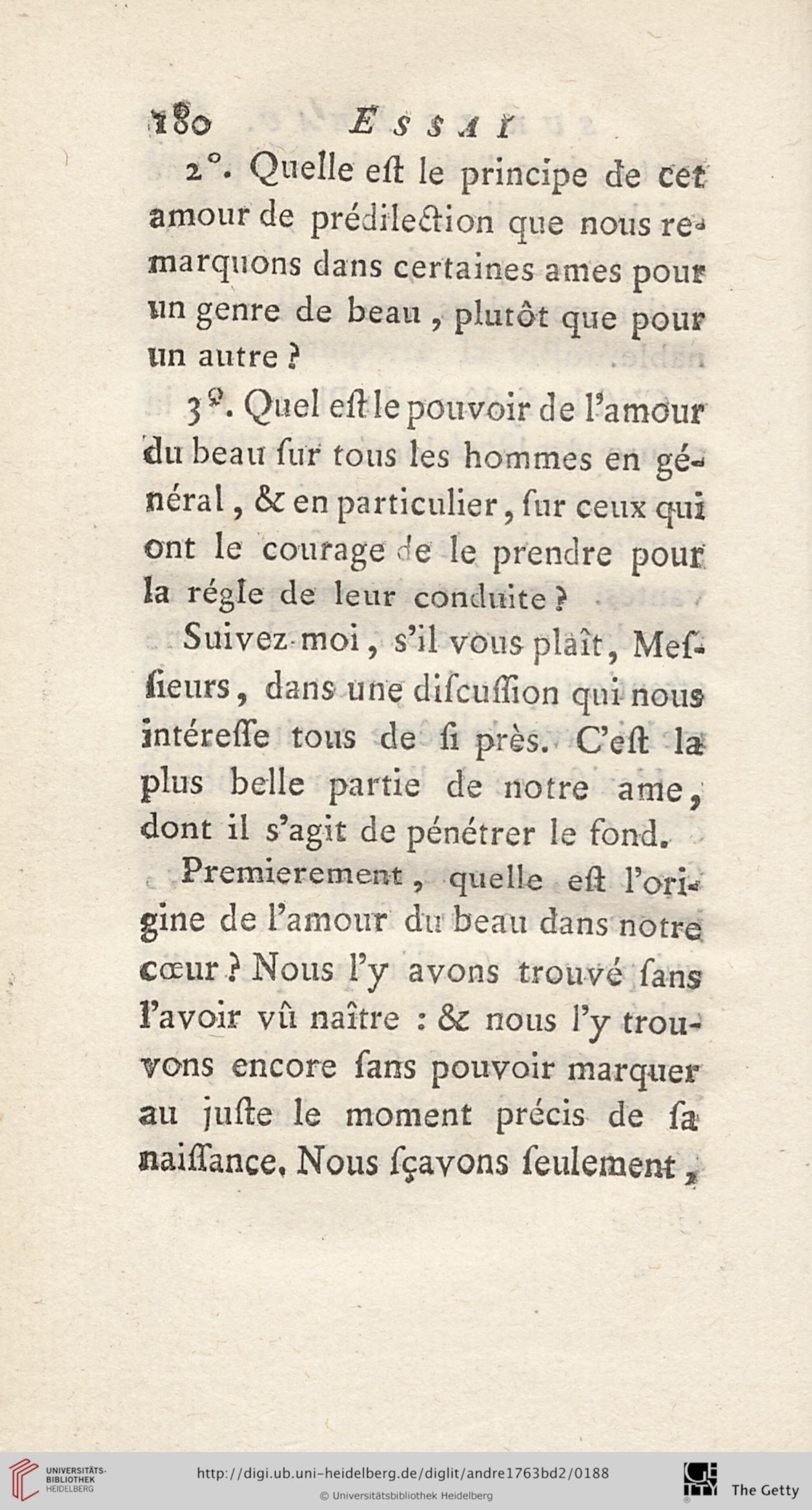 180 ESSAI

2°. Quelle eſt le principe de cet amour de prédilection que nous remarquons dans certaines ames pour un genre de beau, plutôt que pour un autre ?

3°. Quel eſt le pouvoir de l'amour du beau ſur tous les hommes en général, & en particulier, ſur ceux qui ont le courage de le prendre pour la régle de leur conduite ?

Suivez-moi, s'il vous plaît, Meſſieurs, dans une diſcuſſion qui nous intéreſſe tous de ſi près. C'eſt la plus belle partie de notre ame, dont il s'agit de pénétrer le fond.

Premierement, quelle eſt l'origine de l'amour du beau dans notre cœur ? Nous l'y avons trouvé ſans l'avoir vû naître : & nous l'y trouvons encore ſans pouvoir marquer au juſte le moment précis de ſa naiſſance. Nous ſçavons ſeulement,

UNIVERSITÄTS-BIBLIOTHEK HEIDELBERG
http://digi.ub.uni-heidelberg.de/diglit/andre1763bd2/0188
© Universitätsbibliothek Heidelberg
The Getty